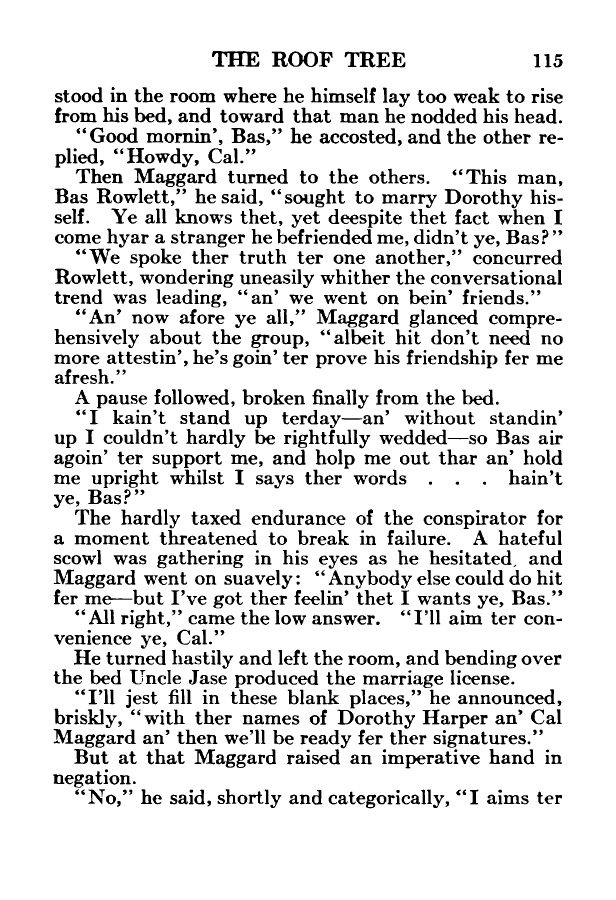 THE ROOF TREE 115

stood in the room where he himself lay too weak to rise from his bed, and toward that man he nodded his head.

"Good mornin', Bas," he accosted, and the other replied, "Howdy, Cal."

Then Maggard turned to the others. "This man, Bas Rowlett," he said, "sought to marry Dorothy hisself. Ye all knows thet, yet deespite thet fact when I come hyar a stranger he befriended me, didn't ye, Bas?"

"We spoke ther truth ter one another," concurred Rowlett, wondering uneasily whither the conversational trend was leading, "an' we went on bein' friends."

"An' now afore ye all," Maggard glanced comprehensively about the group, "albeit hit don't need no more attestin', he's goin' ter prove his friendship fer me afresh."

A pause followed, broken finally from the bed.

"I kain't stand up terday—an' without standin' up I couldn't hardly be rightfully wedded—so Bas air agoin' ter support me, and holp me out thar an' hold me upright whilst I says ther words . . . hain't ye, Bas?"

The hardly taxed endurance of the conspirator for a moment threatened to break in failure. A hateful scowl was gathering in his eyes as he hesitated, and Maggard went on suavely: "Anybody else could do hit fer me—but I've got ther feelin' thet I wants ye, Bas."

"All right," came the low answer. "I'll aim ter convenience ye, Cal."

He turned hastily and left the room, and bending over the bed Uncle Jase produced the marriage license.

"I'll jest fill in these blank places," he announced, briskly, "with ther names of Dorothy Harper an' Cal Maggard an' then we'll be ready fer ther signatures."

But at that Maggard raised an imperative hand in negation.

"No," he said, shortly and categorically, "I aims ter